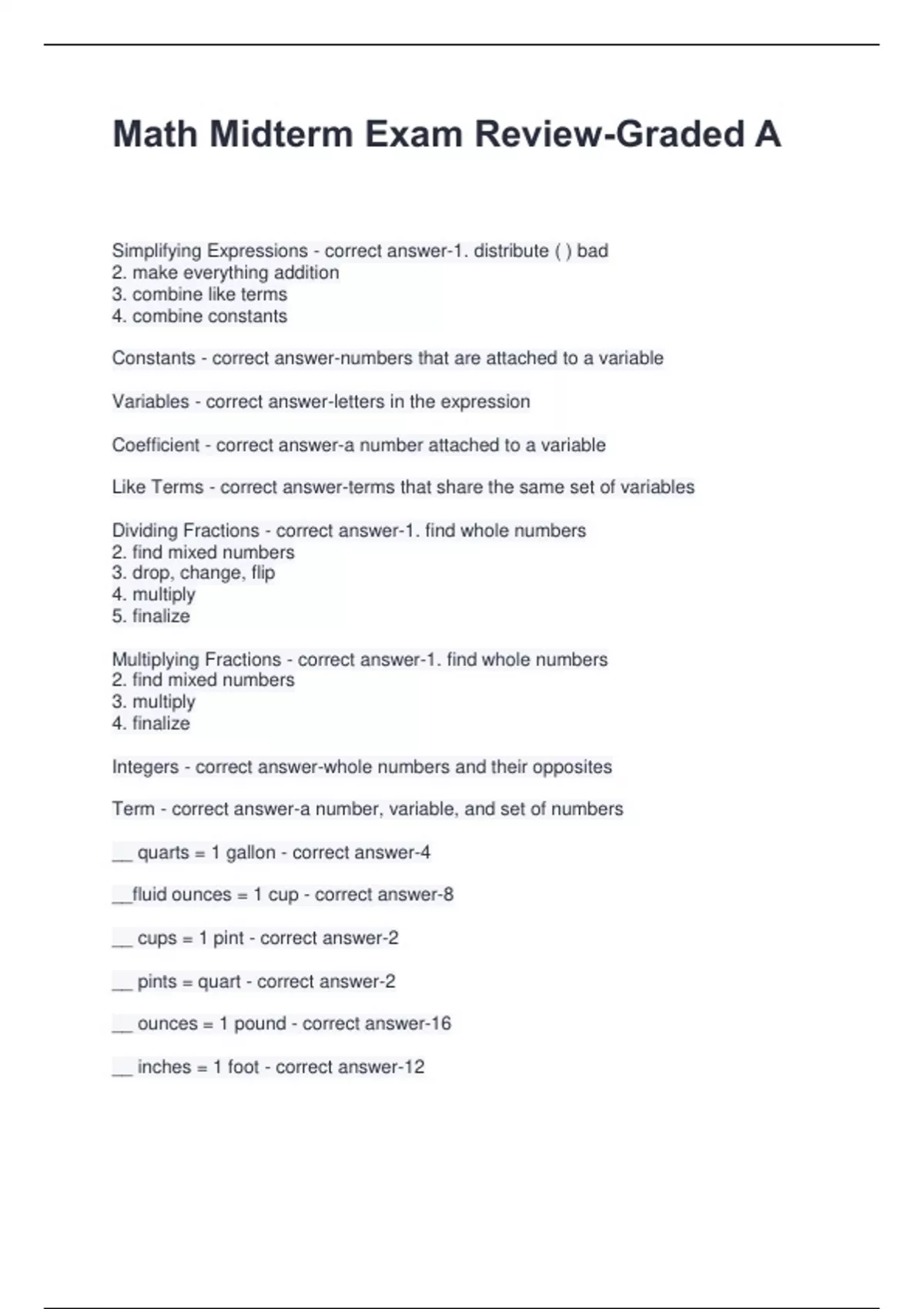 Math Midterm Exam Review-Graded A

Simplifying Expressions - correct answer-1. distribute ( ) bad
2. make everything addition
3. combine like terms
4. combine constants

Constants - correct answer-numbers that are attached to a variable

Variables - correct answer-letters in the expression

Coefficient - correct answer-a number attached to a variable

Like Terms - correct answer-terms that share the same set of variables

Dividing Fractions - correct answer-1. find whole numbers
2. find mixed numbers
3. drop, change, flip
4. multiply
5. finalize

Multiplying Fractions - correct answer-1. find whole numbers
2. find mixed numbers
3. multiply
4. finalize

Integers - correct answer-whole numbers and their opposites

Term - correct answer-a number, variable, and set of numbers

____ quarts = 1 gallon - correct answer-4

____fluid ounces = 1 cup - correct answer-8

____ cups = 1 pint - correct answer-2

____ pints = quart - correct answer-2

____ ounces = 1 pound - correct answer-16

____ inches = 1 foot - correct answer-12